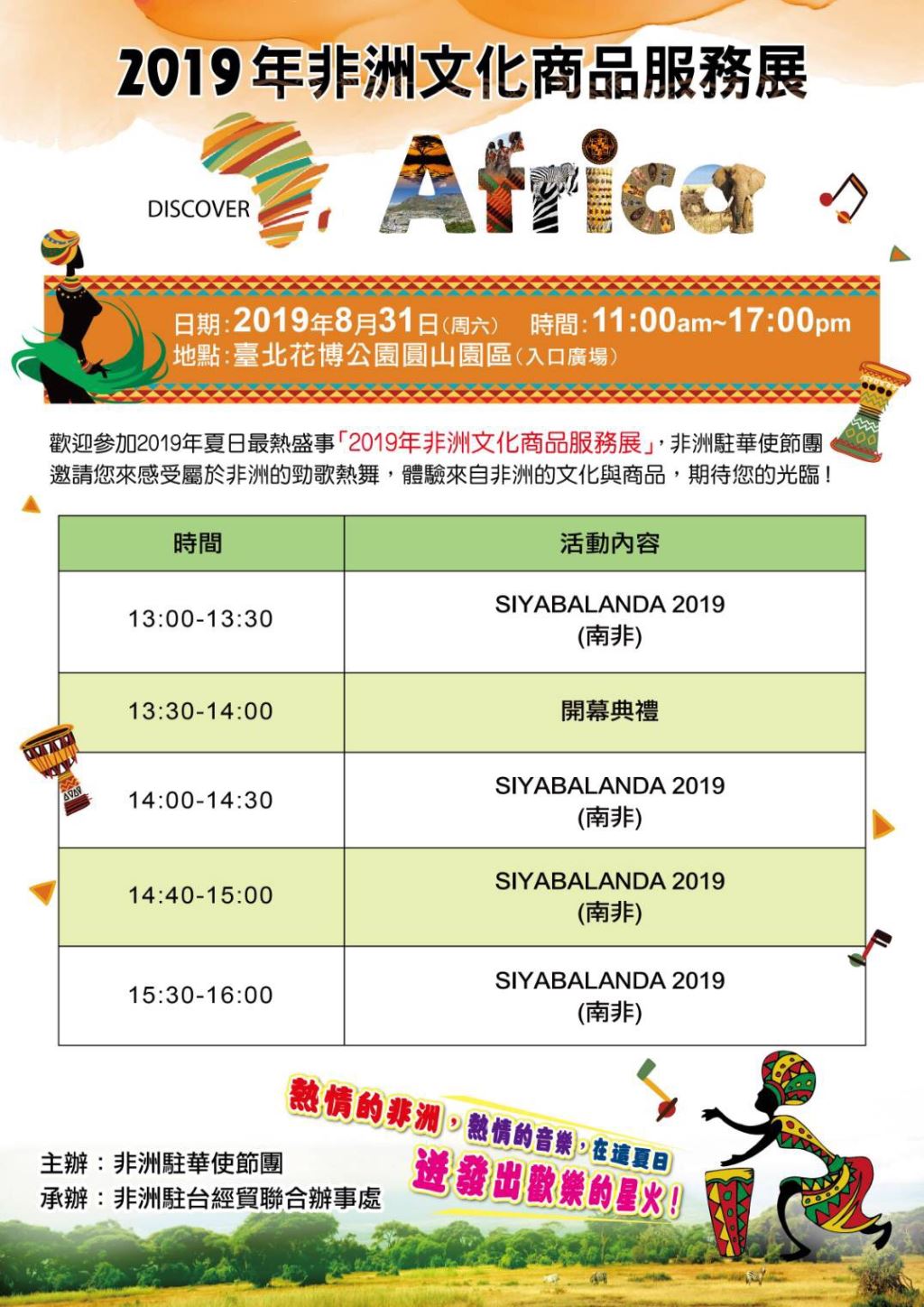 2019年非洲文化商品服務展

DISCOVER Africa

日期：2019年8月31日（周六） 時間：11:00am~17:00pm
地點：臺北花博公園圓山園區（入口廣場）

歡迎參加2019年夏日最熱盛事「2019年非洲文化商品服務展」，非洲駐華使節團邀請您來感受屬於非洲的勁歌熱舞，體驗來自非洲的文化與商品，期待您的光臨！

| 時間 | 活動內容 |
|---|---|
| 13:00-13:30 | SIYABALANDA 2019 (南非) |
| 13:30-14:00 | 開幕典禮 |
| 14:00-14:30 | SIYABALANDA 2019 (南非) |
| 14:40-15:00 | SIYABALANDA 2019 (南非) |
| 15:30-16:00 | SIYABALANDA 2019 (南非) |

熱情的非洲，熱情的音樂，在這夏日迸發出歡樂的星火！

主辦：非洲駐華使節團
承辦：非洲駐台經貿聯合辦事處